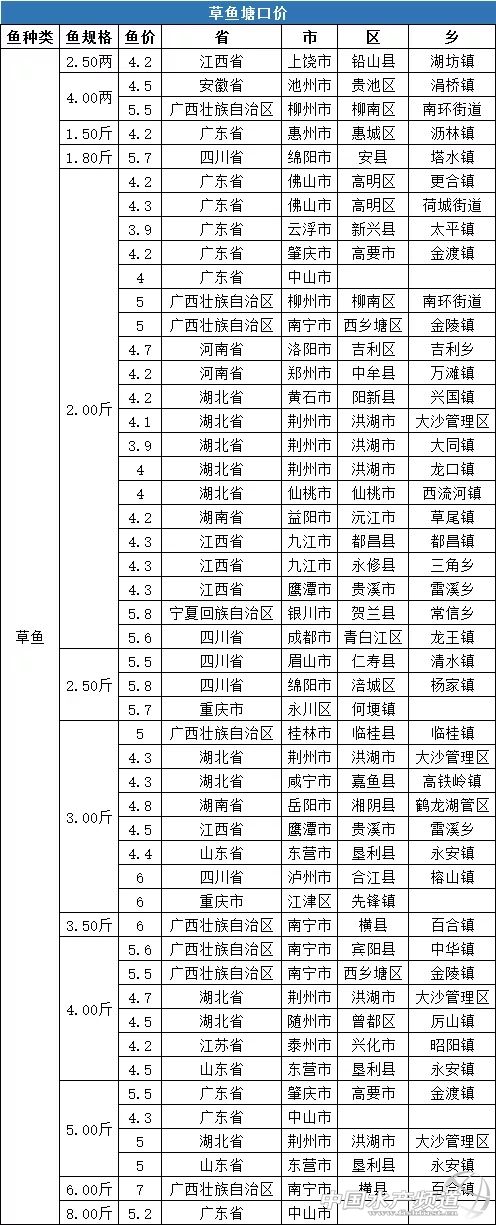 草鱼塘口价

| 鱼种类 | 鱼规格 | 鱼价 | 省 | 市 | 区 | 乡 |
|---|---|---|---|---|---|---|
| 草鱼 | 2.50两 | 4.2 | 江西省 | 上饶市 | 铅山县 | 湖坊镇 |
| | 4.00两 | 4.5 | 安徽省 | 池州市 | 贵池区 | 涓桥镇 |
| | | 5.5 | 广西壮族自治区 | 柳州市 | 柳南区 | 南环街道 |
| | 1.50斤 | 4.2 | 广东省 | 惠州市 | 惠城区 | 沥林镇 |
| | 1.80斤 | 5.7 | 四川省 | 绵阳市 | 安县 | 塔水镇 |
| | 2.00斤 | 4.2 | 广东省 | 佛山市 | 高明区 | 更合镇 |
| | | 4.3 | 广东省 | 佛山市 | 高明区 | 荷城街道 |
| | | 3.9 | 广东省 | 云浮市 | 新兴县 | 太平镇 |
| | | 4.2 | 广东省 | 肇庆市 | 高要市 | 金渡镇 |
| | | 4 | 广东省 | 中山市 | | |
| | | 5 | 广西壮族自治区 | 柳州市 | 柳南区 | 南环街道 |
| | | 5 | 广西壮族自治区 | 南宁市 | 西乡塘区 | 金陵镇 |
| | | 4.7 | 河南省 | 洛阳市 | 吉利区 | 吉利乡 |
| | | 4.2 | 河南省 | 郑州市 | 中牟县 | 万滩镇 |
| | | 4.2 | 湖北省 | 黄石市 | 阳新县 | 兴国镇 |
| | | 4.1 | 湖北省 | 荆州市 | 洪湖市 | 大沙管理区 |
| | | 3.9 | 湖北省 | 荆州市 | 洪湖市 | 大同镇 |
| | | 4 | 湖北省 | 荆州市 | 洪湖市 | 龙口镇 |
| | | 4 | 湖北省 | 仙桃市 | 仙桃市 | 西流河镇 |
| | | 4.2 | 湖南省 | 益阳市 | 沅江市 | 草尾镇 |
| | | 4.3 | 江西省 | 九江市 | 都昌县 | 都昌镇 |
| | | 4.3 | 江西省 | 九江市 | 永修县 | 三角乡 |
| | | 4.3 | 江西省 | 鹰潭市 | 贵溪市 | 雷溪乡 |
| | | 5.8 | 宁夏回族自治区 | 银川市 | 贺兰县 | 常信乡 |
| | | 5.6 | 四川省 | 成都市 | 青白江区 | 龙王镇 |
| | 2.50斤 | 5.5 | 四川省 | 眉山市 | 仁寿县 | 清水镇 |
| | | 5.8 | 四川省 | 绵阳市 | 涪城区 | 杨家镇 |
| | | 5.7 | 重庆市 | 永川区 | 何埂镇 | |
| | 3.00斤 | 5 | 广西壮族自治区 | 桂林市 | 临桂县 | 临桂镇 |
| | | 4.3 | 湖北省 | 荆州市 | 洪湖市 | 大沙管理区 |
| | | 4.3 | 湖北省 | 咸宁市 | 嘉鱼县 | 高铁岭镇 |
| | | 4.8 | 湖南省 | 岳阳市 | 湘阴县 | 鹤龙湖管区 |
| | | 4.5 | 江西省 | 鹰潭市 | 贵溪市 | 雷溪乡 |
| | | 4.4 | 山东省 | 东营市 | 垦利县 | 永安镇 |
| | | 6 | 四川省 | 泸州市 | 合江县 | 榕山镇 |
| | | 6 | 重庆市 | 江津区 | 先锋镇 | |
| | 3.50斤 | 6 | 广西壮族自治区 | 南宁市 | 横县 | 百合镇 |
| | 4.00斤 | 5.6 | 广西壮族自治区 | 南宁市 | 宾阳县 | 中华镇 |
| | | 5.5 | 广西壮族自治区 | 南宁市 | 西乡塘区 | 金陵镇 |
| | | 4.7 | 湖北省 | 荆州市 | 洪湖市 | 大沙管理区 |
| | | 4.5 | 湖北省 | 随州市 | 曾都区 | 厉山镇 |
| | | 4.2 | 江苏省 | 泰州市 | 兴化市 | 昭阳镇 |
| | | 4.5 | 山东省 | 东营市 | 垦利县 | 永安镇 |
| | 5.00斤 | 5.5 | 广东省 | 肇庆市 | 高要市 | 金渡镇 |
| | | 4.3 | 广东省 | 中山市 | | |
| | | 5 | 湖北省 | 荆州市 | 洪湖市 | 大沙管理区 |
| | | 5 | 山东省 | 东营市 | 垦利县 | 永安镇 |
| | 6.00斤 | 7 | 广西壮族自治区 | 南宁市 | 横县 | 百合镇 |
| | 8.00斤 | 5.2 | 广东省 | 中山市 | | |

中国水产频道